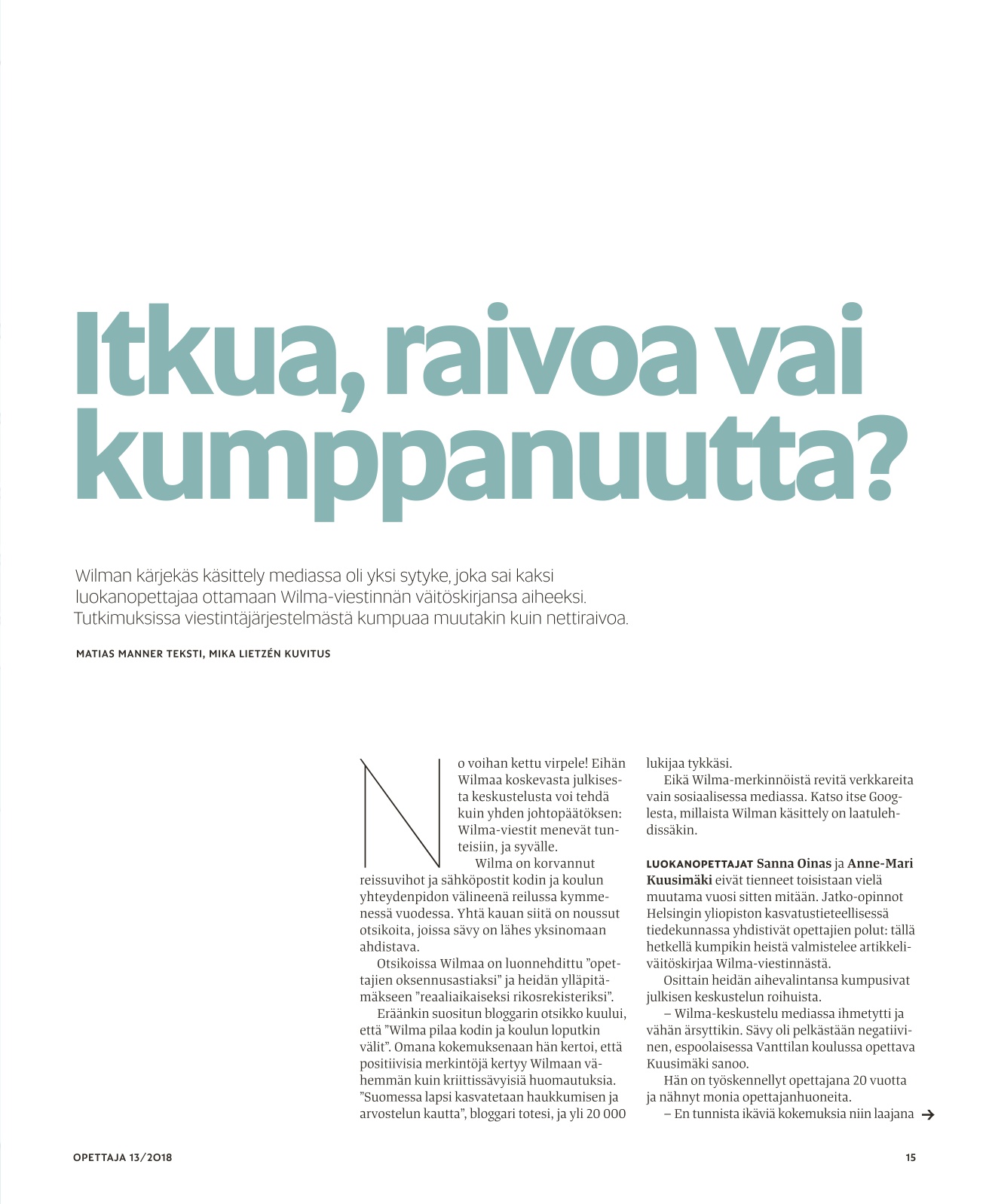 Itkua, raivoa vai kumppanuutta?

Wilman kärjekäs käsittely mediassa oli yksi sytyke, joka sai kaksi luokanopettajaa ottamaan Wilma-viestinnän väitöskirjansa aiheeksi. Tutkimuksissa viestintäjärjestelmästä kumpuaa muutakin kuin nettiraivoa.

MATIAS MANNER TEKSTI, MIKA LIETZÉN KUVITUS

No voihan kettu virpele! Eihän Wilmaa koskevasta julkisesta keskustelusta voi tehdä kuin yhden johtopäätöksen: Wilma-viestit menevät tunteisiin, ja syvälle.

Wilma on korvannut reissuvihot ja sähköpostit kodin ja koulun yhteydenpidon välineenä reilussa kymmenessä vuodessa. Yhtä kauan siitä on noussut otsikoita, joissa sävy on lähes yksinomaan ahdistava.

Otsikoissa Wilmaa on luonnehdittu ”opettajien oksennusastiaksi” ja heidän ylläpitämäkseen ”reaaliaikaiseksi rikosrekisteriksi”.

Eräänkin suositun bloggarin otsikko kuului, että ”Wilma pilaa kodin ja koulun loputkin välit”. Omana kokemuksenaan hän kertoi, että positiivisia merkintöjä kertyy Wilmaan vähemmän kuin kriittissävyisiä huomautuksia. ”Suomessa lapsi kasvatetaan haukkumisen ja arvostelun kautta”, bloggari totesi, ja yli 20 000 lukijaa tykkäsi.

Eikä Wilma-merkinnöistä revitä verkkareita vain sosiaalisessa mediassa. Katso itse Googlesta, millaista Wilman käsittely on laatulehdissäkin.

LUOKANOPETTAJAT Sanna Oinas ja Anne-Mari Kuusimäki eivät tienneet toisistaan vielä muutama vuosi sitten mitään. Jatko-opinnot Helsingin yliopiston kasvatustieteellisessä tiedekunnassa yhdistivät opettajien polut: tällä hetkellä kumpikin heistä valmistelee artikkeliväitöskirjaa Wilma-viestinnästä.

Osittain heidän aihevalintansa kumpusivat julkisen keskustelun roihuista.

– Wilma-keskustelu mediassa ihmetytti ja vähän ärsyttikin. Sävy oli pelkästään negatiivinen, espoolaisessa Vanttilan koulussa opettava Kuusimäki sanoo.

Hän on työskennellyt opettajana 20 vuotta ja nähnyt monia opettajanhuoneita.

– En tunnista ikäviä kokemuksia niin laajana

OPETTAJA 13/2018

15